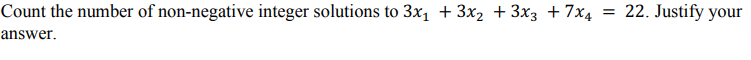 Count the number of non-negative integer solutions to $3x_1 + 3x_2 + 3x_3 + 7x_4 = 22$. Justify your answer.